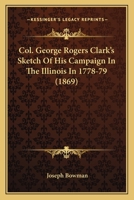 KESSINGER'S LEGACY REPRINTS

Col. George Rogers Clark's Sketch Of His Campaign In The Illinois In 1778-79 (1869)

Joseph Bowman